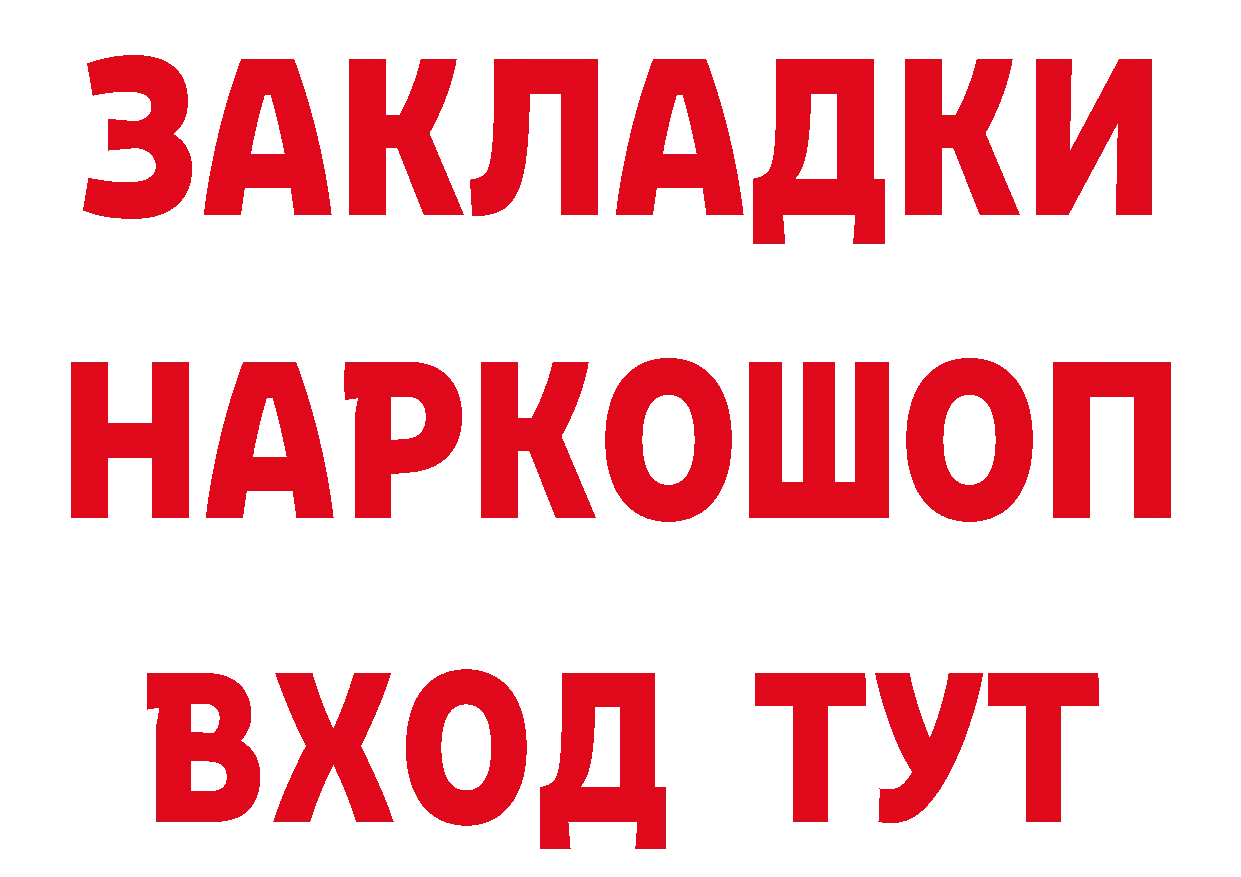 ЗАКЛАДКИ НАРКОШОП ВХОД ТУТ